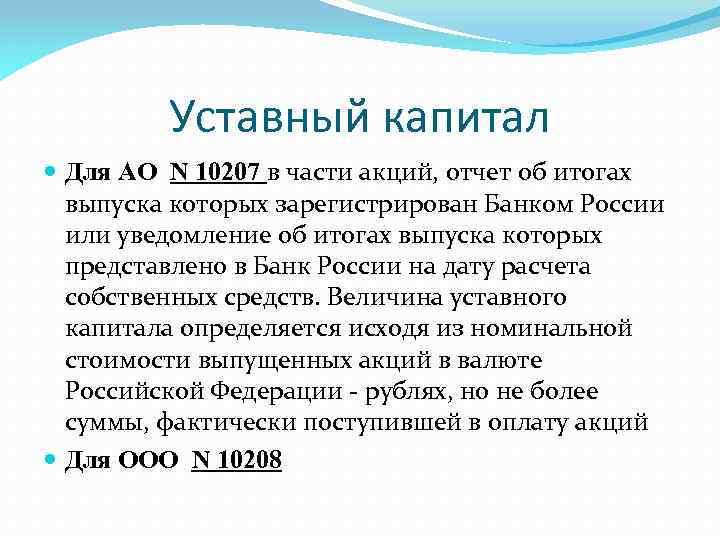 Уставный капитал

Для АО N 10207 в части акций, отчет об итогах выпуска которых зарегистрирован Банком России или уведомление об итогах выпуска которых представлено в Банк России на дату расчета собственных средств. Величина уставного капитала определяется исходя из номинальной стоимости выпущенных акций в валюте Российской Федерации - рублях, но не более суммы, фактически поступившей в оплату акций

Для ООО N 10208